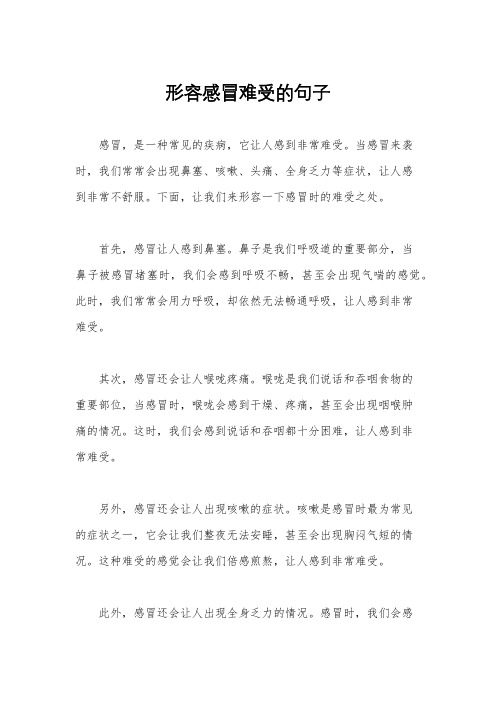 形容感冒难受的句子

感冒，是一种常见的疾病，它让人感到非常难受。当感冒来袭时，我们常常会出现鼻塞、咳嗽、头痛、全身乏力等症状，让人感到非常不舒服。下面，让我们来形容一下感冒时的难受之处。

首先，感冒让人感到鼻塞。鼻子是我们呼吸道的重要部分，当鼻子被感冒堵塞时，我们会感到呼吸不畅，甚至会出现气喘的感觉。此时，我们常常会用力呼吸，却依然无法畅通呼吸，让人感到非常难受。

其次，感冒还会让人喉咙疼痛。喉咙是我们说话和吞咽食物的重要部位，当感冒时，喉咙会感到干燥、疼痛，甚至会出现咽喉肿痛的情况。这时，我们会感到说话和吞咽都十分困难，让人感到非常难受。

另外，感冒还会让人出现咳嗽的症状。咳嗽是感冒时最为常见的症状之一，它会让我们整夜无法安睡，甚至会出现胸闷气短的情况。这种难受的感觉会让我们倍感煎熬，让人感到非常难受。

此外，感冒还会让人出现全身乏力的情况。感冒时，我们会感